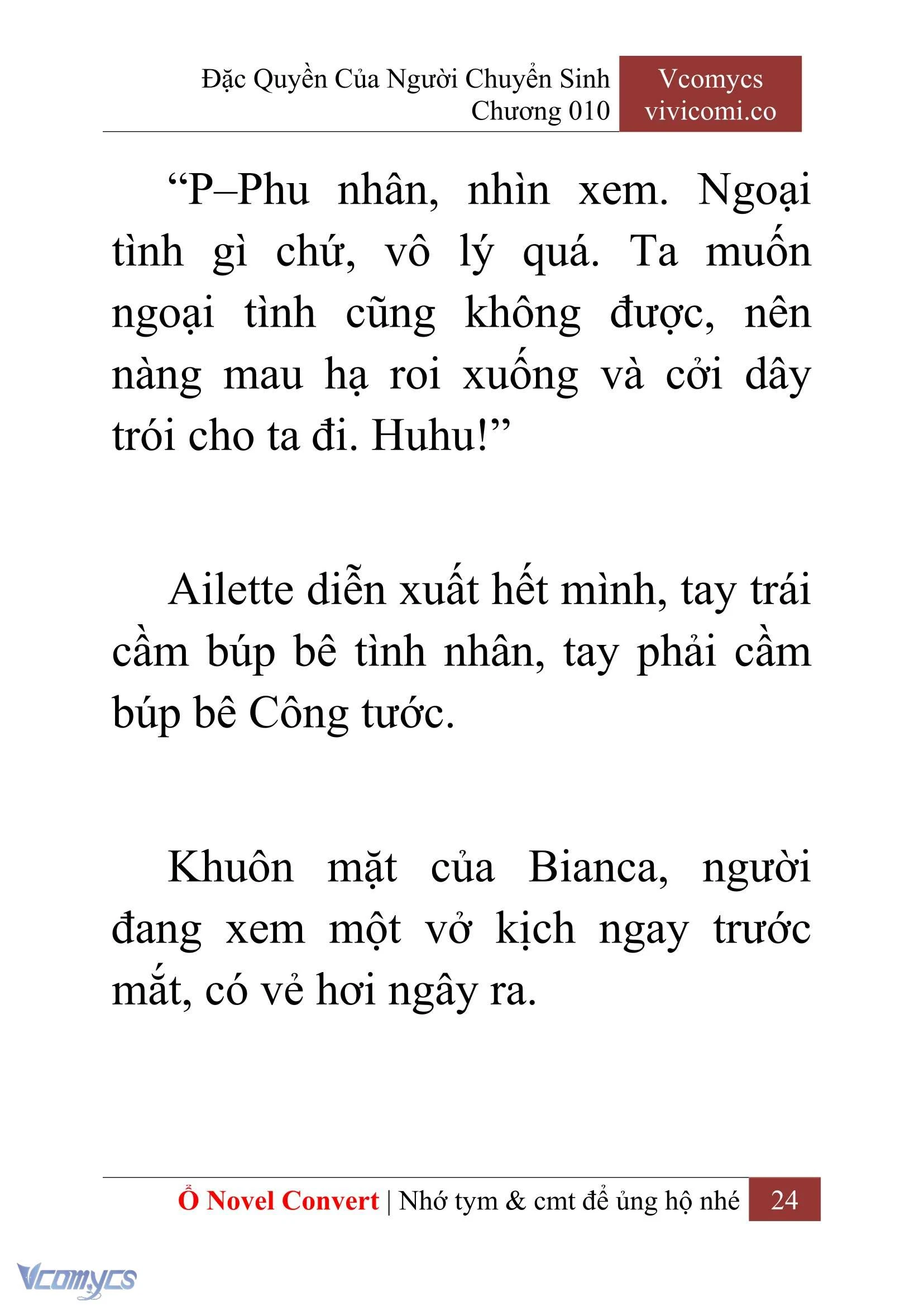 Đặc Quyền Của Người Chuyển Sinh
Chương 010

Vcomycs
vivicomi.co

“P–Phu nhân, nhìn xem. Ngoại tình gì chứ, vô lý quá. Ta muốn ngoại tình cũng không được, nên nàng mau hạ roi xuống và cởi dây trói cho ta đi. Huhu!”

Ailette diễn xuất hết mình, tay trái cầm búp bê tình nhân, tay phải cầm búp bê Công tước.

Khuôn mặt của Bianca, người đang xem một vở kịch ngay trước mắt, có vẻ hơi ngây ra.

Ổ Novel Convert | Nhớ tym & cmt để ủng hộ nhé 24

Vcomycs